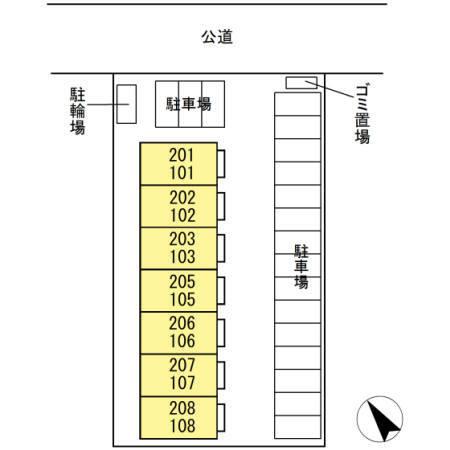 公道

駐輪場

駐車場

ゴミ置場

201
101

202
102

203
103

205
105

206
106

207
107

208
108

駐車場